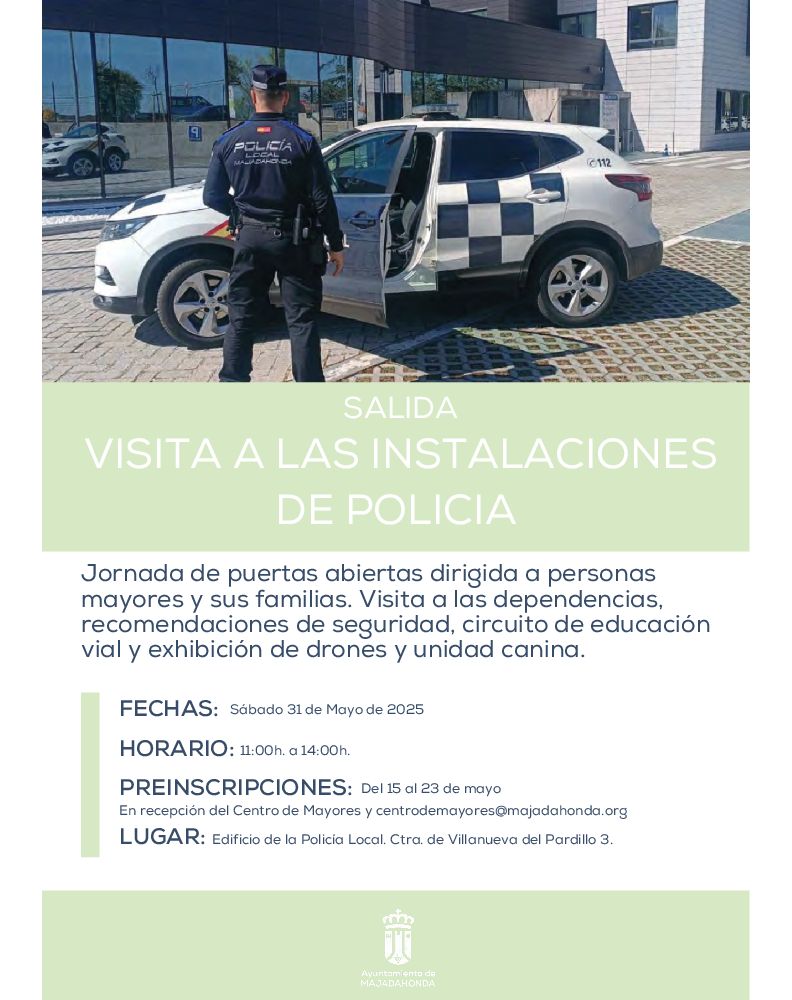 POLICÍA LOCAL MAJADAHONDA

112

SALIDA

VISITA A LAS INSTALACIONES DE POLICIA

Jornada de puertas abiertas dirigida a personas mayores y sus familias. Visita a las dependencias, recomendaciones de seguridad, circuito de educación vial y exhibición de drones y unidad canina.

FECHAS: Sábado 31 de Mayo de 2025

HORARIO: 11:00h. a 14:00h.

PREINSCRIPCIONES: Del 15 al 23 de mayo
En recepción del Centro de Mayores y centrodemayores@majadahonda.org

LUGAR: Edificio de la Policía Local. Ctra. de Villanueva del Pardillo 3.

Ayuntamiento de MAJADAHONDA